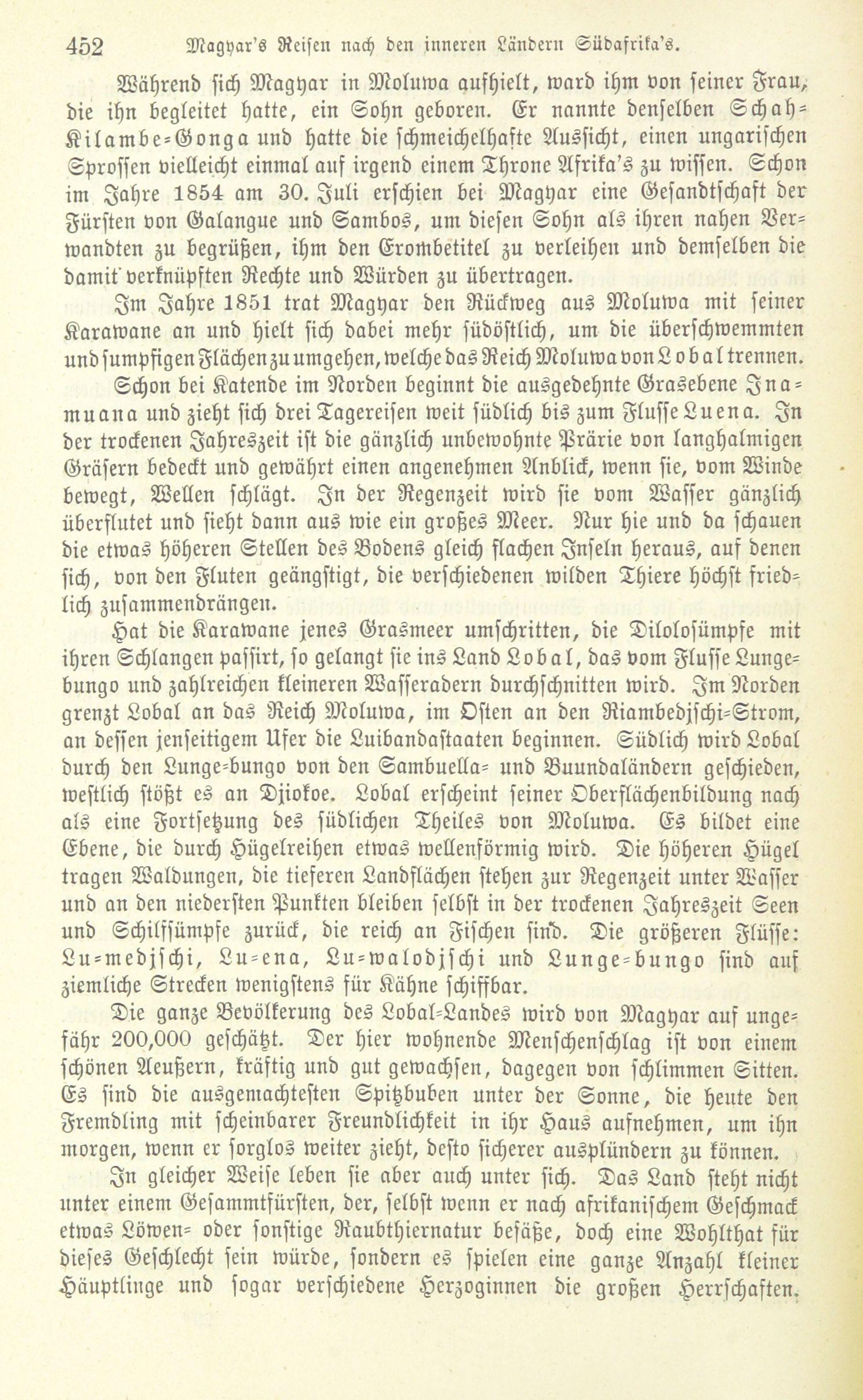 452 Magyar's Reisen nach den inneren Ländern Südafrika's.

Während sich Magyar in Moluwa aufhielt, ward ihm von seiner Frau, die ihn begleitet hatte, ein Sohn geboren. Er nannte denselben Schah-Kilambe-Gonga und hatte die schmeichelhafte Aussicht, einen ungarischen Sprossen vielleicht einmal auf irgend einem Throne Afrika's zu wissen. Schon im Jahre 1854 am 30. Juli erschien bei Magyar eine Gesandtschaft der Fürsten von Galangue und Sambos, um diesen Sohn als ihren nahen Verwandten zu begrüßen, ihm den Erombetitel zu verleihen und demselben die damit verknüpften Rechte und Würden zu übertragen.

Im Jahre 1851 trat Magyar den Rückweg aus Moluwa mit seiner Karawane an und hielt sich dabei mehr südöstlich, um die überschwemmten und sumpfigen Flächen zu umgehen, welche das Reich Moluwa von Lobal trennen.

Schon bei Katende im Norden beginnt die ausgedehnte Grasebene Inamuana und zieht sich drei Tagereisen weit südlich bis zum Flusse Luena. In der trockenen Jahreszeit ist die gänzlich unbewohnte Prärie von langhalmigen Gräsern bedeckt und gewährt einen angenehmen Anblick, wenn sie, vom Winde bewegt, Wellen schlägt. In der Regenzeit wird sie vom Wasser gänzlich überflutet und sieht dann aus wie ein großes Meer. Nur hie und da schauen die etwas höheren Stellen des Bodens gleich flachen Inseln heraus, auf denen sich, von den Fluten geängstigt, die verschiedenen wilden Thiere höchst friedlich zusammendrängen.

Hat die Karawane jenes Grasmeer umschritten, die Dilolosümpfe mit ihren Schlangen passirt, so gelangt sie ins Land Lobal, das vom Flusse Lungebungo und zahlreichen kleineren Wasseradern durchschnitten wird. Im Norden grenzt Lobal an das Reich Moluwa, im Osten an den Riambedjschi-Strom, an dessen jenseitigem Ufer die Luibandastaaten beginnen. Südlich wird Lobal durch den Lunge-bungo von den Sambuella- und Buundaländern geschieden, westlich stößt es an Djiokoe. Lobal erscheint seiner Oberflächenbildung nach als eine Fortsetzung des südlichen Theiles von Moluwa. Es bildet eine Ebene, die durch Hügelreihen etwas wellenförmig wird. Die höheren Hügel tragen Waldungen, die tieferen Landflächen stehen zur Regenzeit unter Wasser und an den niedersten Punkten bleiben selbst in der trockenen Jahreszeit Seen und Schilfsümpfe zurück, die reich an Fischen sind. Die größeren Flüsse: Lu-medjschi, Lu-ena, Lu-walodjschi und Lunge-bungo sind auf ziemliche Strecken wenigstens für Kähne schiffbar.

Die ganze Bevölkerung des Lobal-Landes wird von Magyar auf ungefähr 200,000 geschätzt. Der hier wohnende Menschenschlag ist von einem schönen Aeußern, kräftig und gut gewachsen, dagegen von schlimmen Sitten. Es sind die ausgemachtesten Spitzbuben unter der Sonne, die heute den Fremdling mit scheinbarer Freundlichkeit in ihr Haus aufnehmen, um ihn morgen, wenn er sorglos weiter zieht, desto sicherer ausplündern zu können.

In gleicher Weise leben sie aber auch unter sich. Das Land steht nicht unter einem Gesammtfürsten, der, selbst wenn er nach afrikanischem Geschmack etwas Löwen- oder sonstige Raubthiernatur besäße, doch eine Wohlthat für dieses Geschlecht sein würde, sondern es spielen eine ganze Anzahl kleiner Häuptlinge und sogar verschiedene Herzoginnen die großen Herrschaften.